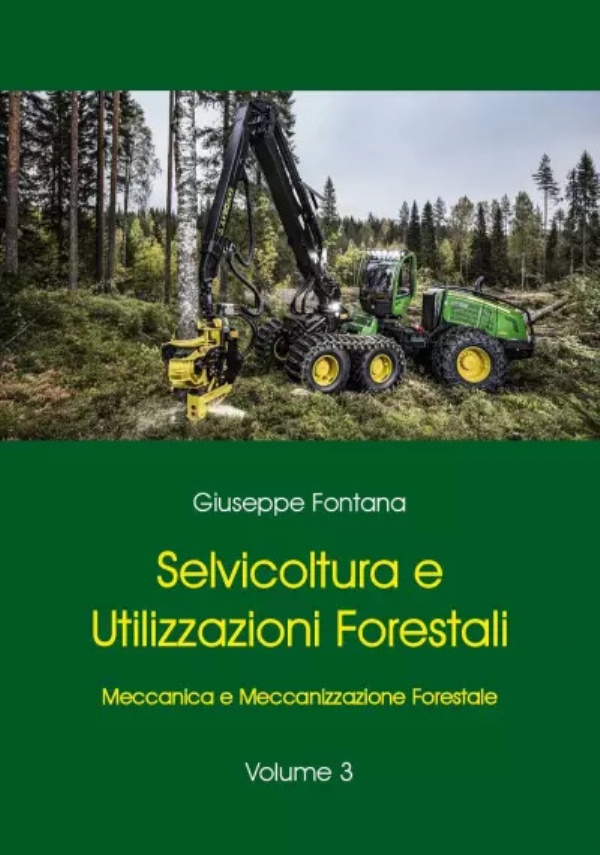 Giuseppe Fontana

Selvicoltura e Utilizzazioni Forestali

Meccanica e Meccanizzazione Forestale

Volume 3